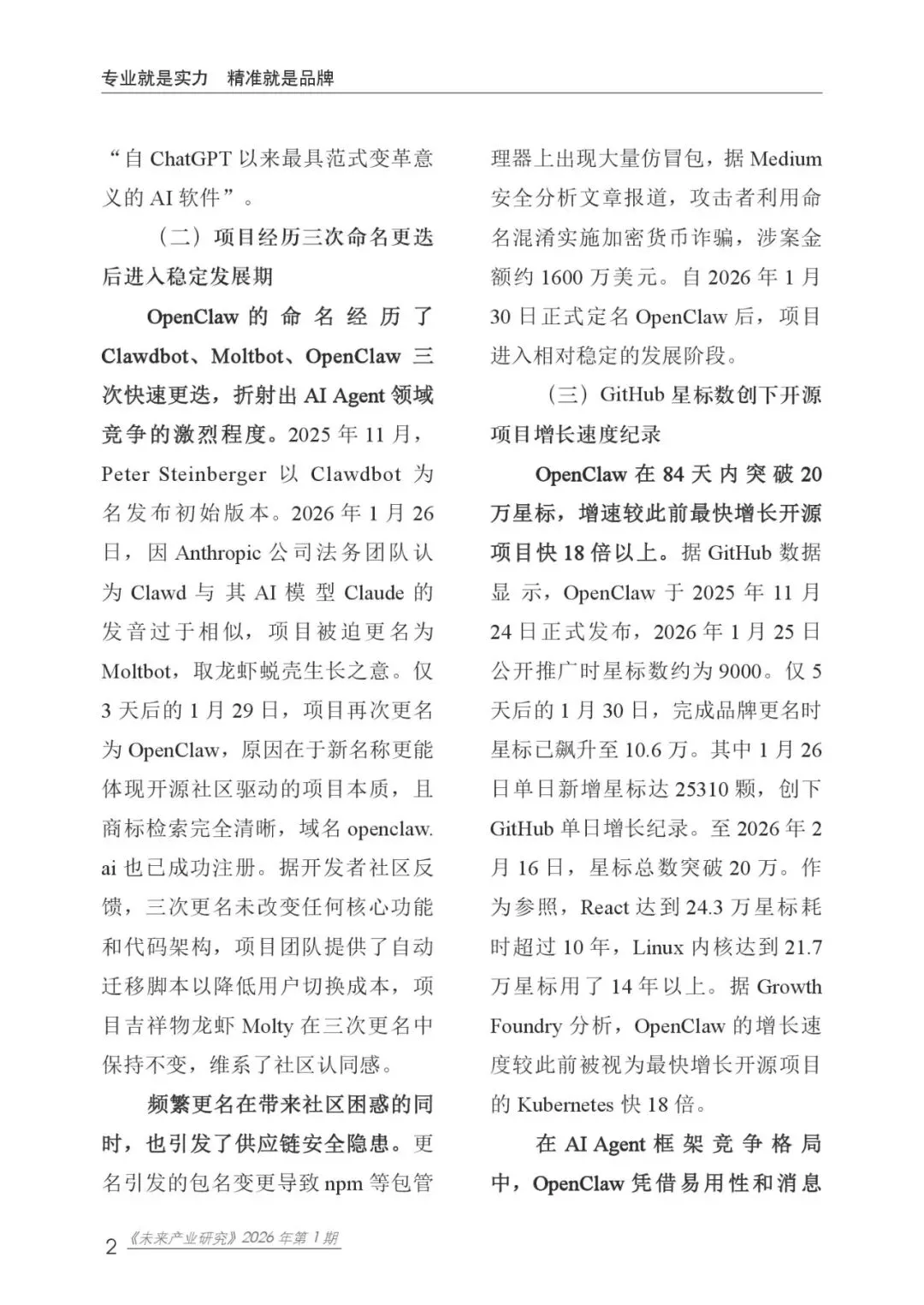 专业就是实力　精准就是品牌

“自 ChatGPT 以来最具范式变革意义的 AI 软件”。

（二）项目经历三次命名更迭后进入稳定发展期

OpenClaw 的命名经历了 Clawdbot、Moltbot、OpenClaw 三次快速更迭，折射出 AI Agent 领域竞争的激烈程度。2025 年 11 月，Peter Steinberger 以 Clawdbot 为名发布初始版本。2026 年 1 月 26 日，因 Anthropic 公司法务团队认为 Clawd 与其 AI 模型 Claude 的发音过于相似，项目被迫更名为 Moltbot，取龙虾蜕壳生长之意。仅 3 天后的 1 月 29 日，项目再次更名为 OpenClaw，原因在于新名称更能体现开源社区驱动的项目本质，且商标检索完全清晰，域名 openclaw.ai 也已成功注册。据开发者社区反馈，三次更名未改变任何核心功能和代码架构，项目团队提供了自动迁移脚本以降低用户切换成本，项目吉祥物龙虾 Molty 在三次更名中保持不变，维系了社区认同感。

频繁更名在带来社区困惑的同时，也引发了供应链安全隐患。更名引发的包名变更导致 npm 等包管理器上出现大量仿冒包，据 Medium 安全分析文章报道，攻击者利用命名混淆实施加密货币诈骗，涉案金额约 1600 万美元。自 2026 年 1 月 30 日正式定名 OpenClaw 后，项目进入相对稳定的发展阶段。

（三）GitHub 星标数创下开源项目增长速度纪录

OpenClaw 在 84 天内突破 20 万星标，增速较此前最快增长开源项目快 18 倍以上。据 GitHub 数据显示，OpenClaw 于 2025 年 11 月 24 日正式发布，2026 年 1 月 25 日公开推广时星标数约为 9000。仅 5 天后的 1 月 30 日，完成品牌更名时星标已飙升至 10.6 万。其中 1 月 26 日单日新增星标达 25310 颗，创下 GitHub 单日增长纪录。至 2026 年 2 月 16 日，星标总数突破 20 万。作为参照，React 达到 24.3 万星标耗时超过 10 年，Linux 内核达到 21.7 万星标用了 14 年以上。据 Growth Foundry 分析，OpenClaw 的增长速度较此前被视为最快增长开源项目的 Kubernetes 快 18 倍。

在 AI Agent 框架竞争格局中，OpenClaw 凭借易用性和消息

2 《未来产业研究》2026 年第 1 期